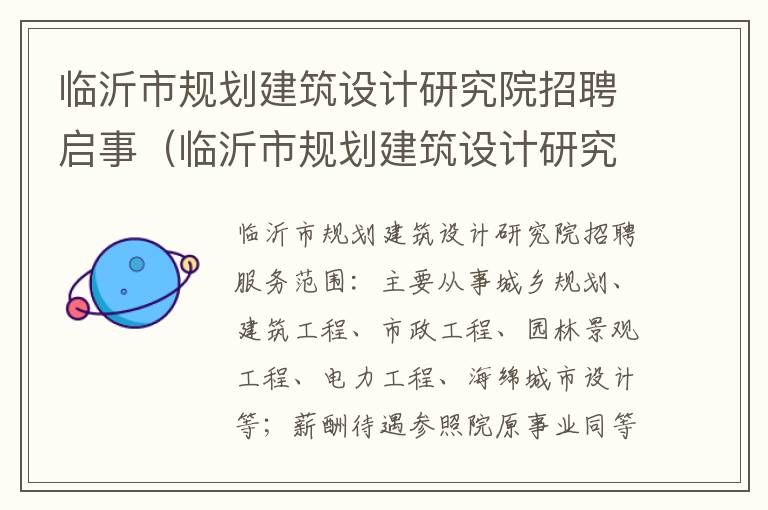 临沂市规划建筑设计研究院招聘启事（临沂市规划建筑设计研究

临沂市规划建筑设计研究院招聘服务范围：主要从事城乡规划、建筑工程、市政工程、园林景观工程、电力工程、海绵城市设计等；薪酬待遇参照院原事业同等